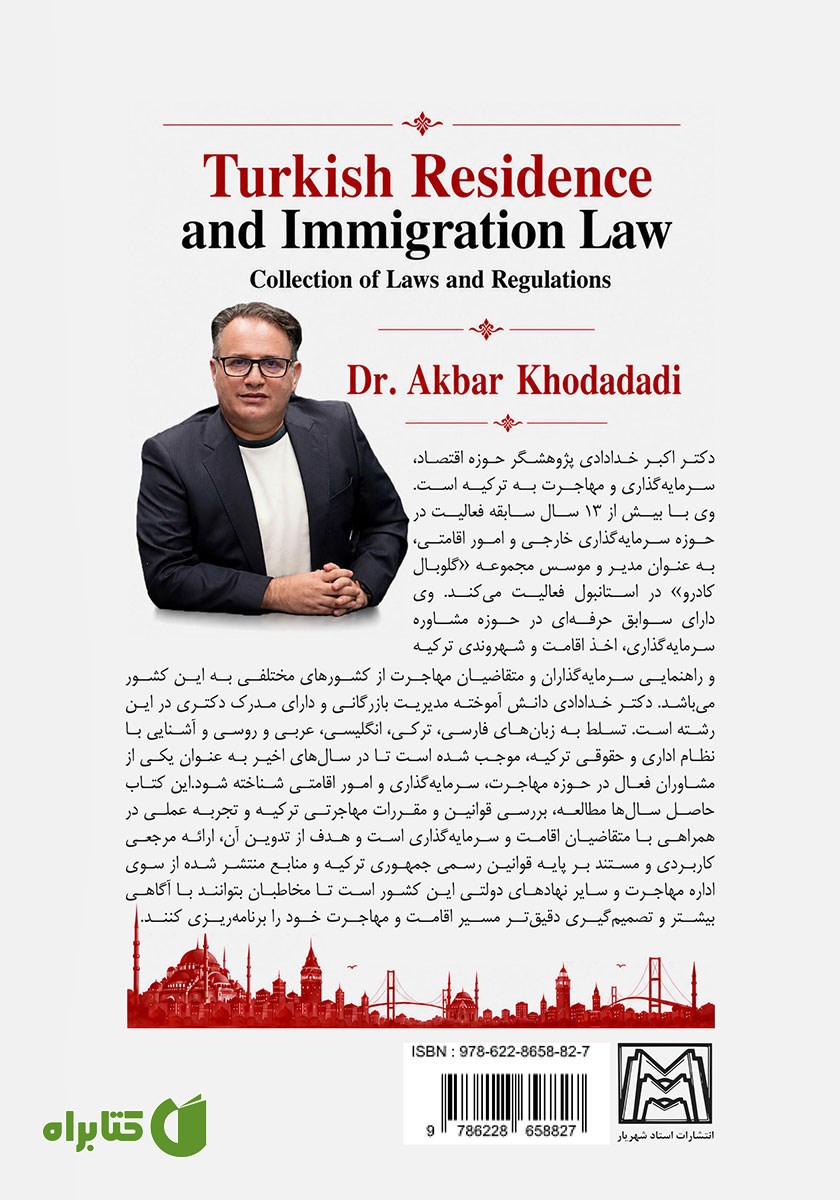 Turkish Residence and Immigration Law

Collection of Laws and Regulations

Dr. Akbar Khodadadi

دکتر اکبر خدادادی پژوهشگر حوزه اقتصاد، سرمایه‌گذاری و مهاجرت به ترکیه است. وی با بیش از ۱۳ سال سابقه فعالیت در حوزه سرمایه‌گذاری خارجی و امور اقامتی، به عنوان مدیر و موسس مجموعه «گلوبال کادرو» در استانبول فعالیت می‌کند. وی دارای سوابق حرفه‌ای در حوزه مشاوره سرمایه‌گذاری، اخذ اقامت و شهروندی ترکیه و راهنمایی سرمایه‌گذاران و متقاضیان مهاجرت از کشورهای مختلفی به این کشور می‌باشد. دکتر خدادادی دانش آموخته مدیریت بازرگانی و دارای مدرک دکتری در این رشته است. تسلط به زبان‌های فارسی، ترکی، انگلیسی، عربی و روسی و آشنایی با نظام اداری و حقوقی ترکیه، موجب شده است تا در سال‌های اخیر به عنوان یکی از مشاوران فعال در حوزه مهاجرت، سرمایه‌گذاری و امور اقامتی شناخته شود.این کتاب حاصل سال‌ها مطالعه، بررسی قوانین و مقررات مهاجرتی ترکیه و تجربه عملی در همراهی با متقاضیان اقامت و سرمایه‌گذاری است و هدف از تدوین آن، ارائه مرجعی کاربردی و مستند بر پایه قوانین رسمی جمهوری ترکیه و منابع منتشر شده از سوی اداره مهاجرت و سایر نهادهای دولتی این کشور است تا مخاطبان بتوانند با آگاهی بیشتر و تصمیم‌گیری دقیق‌تر مسیر اقامت و مهاجرت خود را برنامه‌ریزی کنند.

ISBN : 978-622-8658-82-7

9 786228 658827

انتشارات استاد شهریار

کتابراه